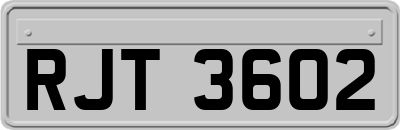 RJT 3602